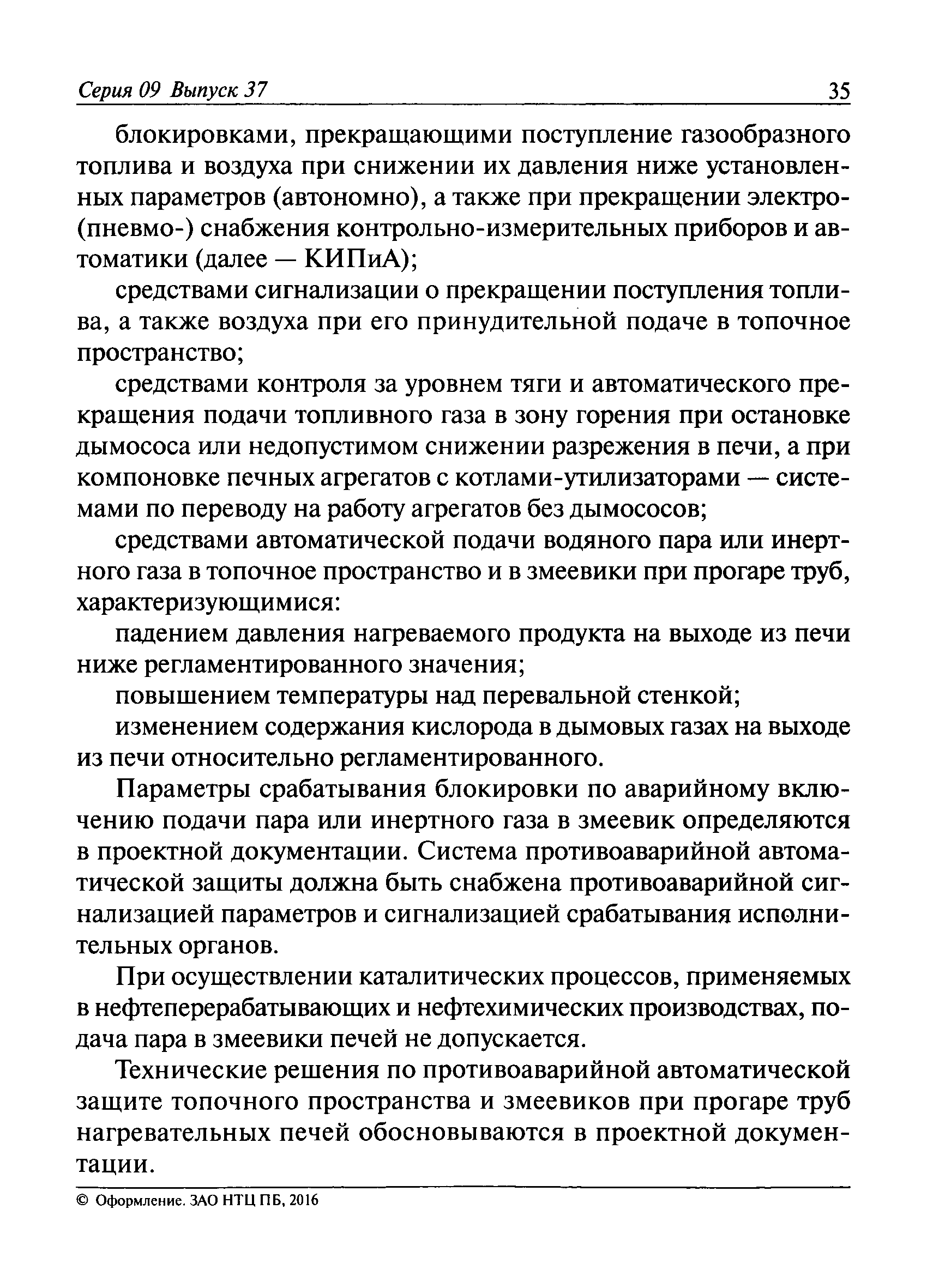 Серия 09 Выпуск 37 35

блокировками, прекращающими поступление газообразного топлива и воздуха при снижении их давления ниже установленных параметров (автономно), а также при прекращении электро- (пневмо-) снабжения контрольно-измерительных приборов и автоматики (далее — КИПиА);

средствами сигнализации о прекращении поступления топлива, а также воздуха при его принудительной подаче в топочное пространство;

средствами контроля за уровнем тяги и автоматического прекращения подачи топливного газа в зону горения при остановке дымососа или недопустимом снижении разрежения в печи, а при компоновке печных агрегатов с котлами-утилизаторами — системами по переводу на работу агрегатов без дымососов;

средствами автоматической подачи водяного пара или инертного газа в топочное пространство и в змеевики при прогаре труб, характеризующимися:

падением давления нагреваемого продукта на выходе из печи ниже регламентированного значения;

повышением температуры над перевальной стенкой;

изменением содержания кислорода в дымовых газах на выходе из печи относительно регламентированного.

Параметры срабатывания блокировки по аварийному включению подачи пара или инертного газа в змеевик определяются в проектной документации. Система противоаварийной автоматической защиты должна быть снабжена противоаварийной сигнализацией параметров и сигнализацией срабатывания исполнительных органов.

При осуществлении каталитических процессов, применяемых в нефтеперерабатывающих и нефтехимических производствах, подача пара в змеевики печей не допускается.

Технические решения по противоаварийной автоматической защите топочного пространства и змеевиков при прогаре труб нагревательных печей обосновываются в проектной документации.

© Оформление. ЗАО НТЦ ПБ, 2016